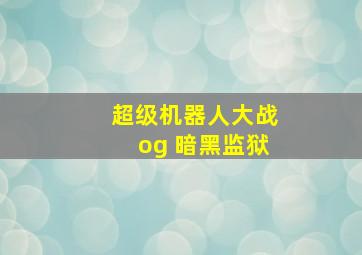 超级机器人大战
og 暗黑监狱